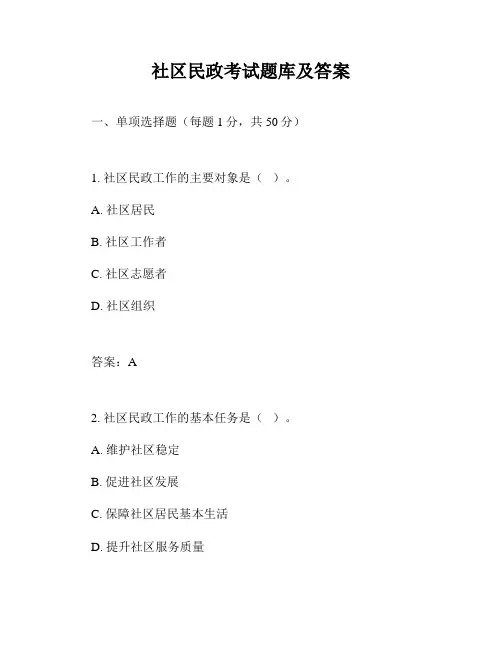 社区民政考试题库及答案

一、单项选择题（每题 1 分，共 50 分）

1. 社区民政工作的主要对象是（ ）。

A. 社区居民

B. 社区工作者

C. 社区志愿者

D. 社区组织

答案：A

2. 社区民政工作的基本任务是（ ）。

A. 维护社区稳定

B. 促进社区发展

C. 保障社区居民基本生活

D. 提升社区服务质量